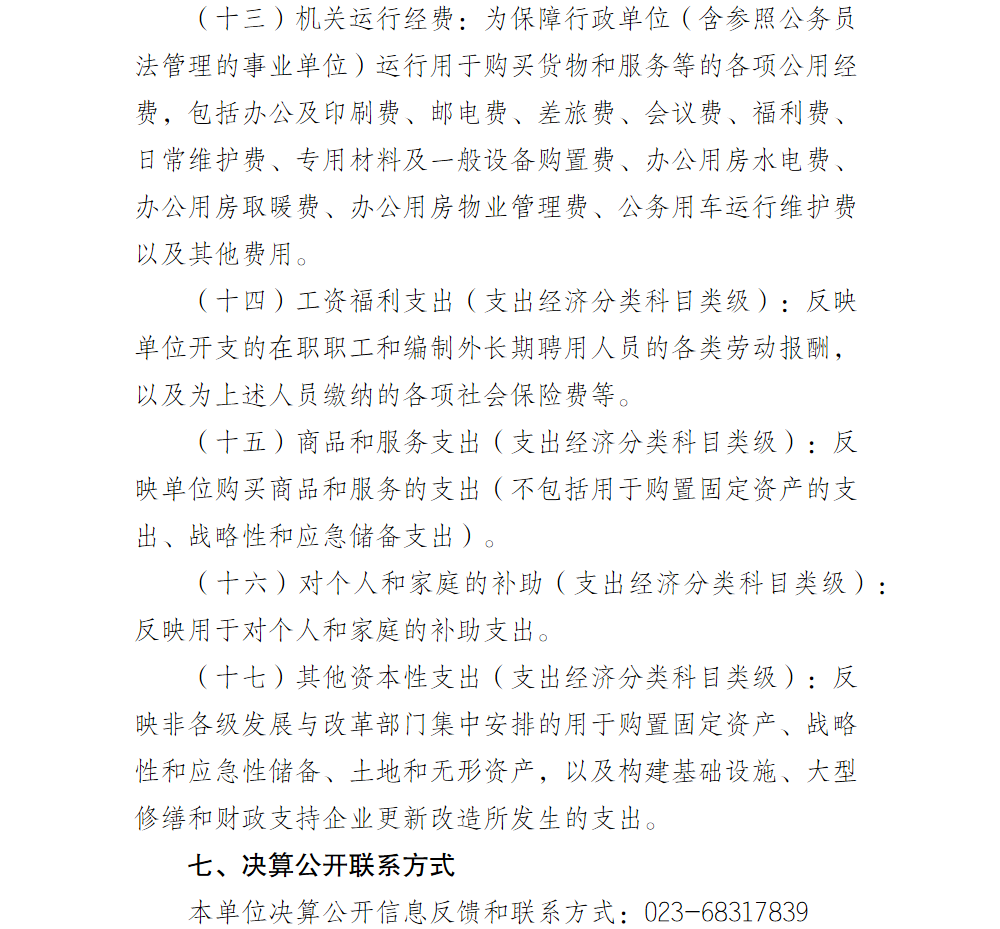 （十三）机关运行经费：为保障行政单位（含参照公务员法管理的事业单位）运行用于购买货物和服务等的各项公用经费，包括办公及印刷费、邮电费、差旅费、会议费、福利费、日常维护费、专用材料及一般设备购置费、办公用房水电费、办公用房取暖费、办公用房物业管理费、公务用车运行维护费以及其他费用。

（十四）工资福利支出（支出经济分类科目类级）：反映单位开支的在职职工和编制外长期聘用人员的各类劳动报酬，以及为上述人员缴纳的各项社会保险费等。

（十五）商品和服务支出（支出经济分类科目类级）：反映单位购买商品和服务的支出（不包括用于购置固定资产的支出、战略性和应急储备支出）。

（十六）对个人和家庭的补助（支出经济分类科目类级）：反映用于对个人和家庭的补助支出。

（十七）其他资本性支出（支出经济分类科目类级）：反映非各级发展与改革部门集中安排的用于购置固定资产、战略性和应急性储备、土地和无形资产，以及构建基础设施、大型修缮和财政支持企业更新改造所发生的支出。

七、决算公开联系方式

本单位决算公开信息反馈和联系方式：023-68317839